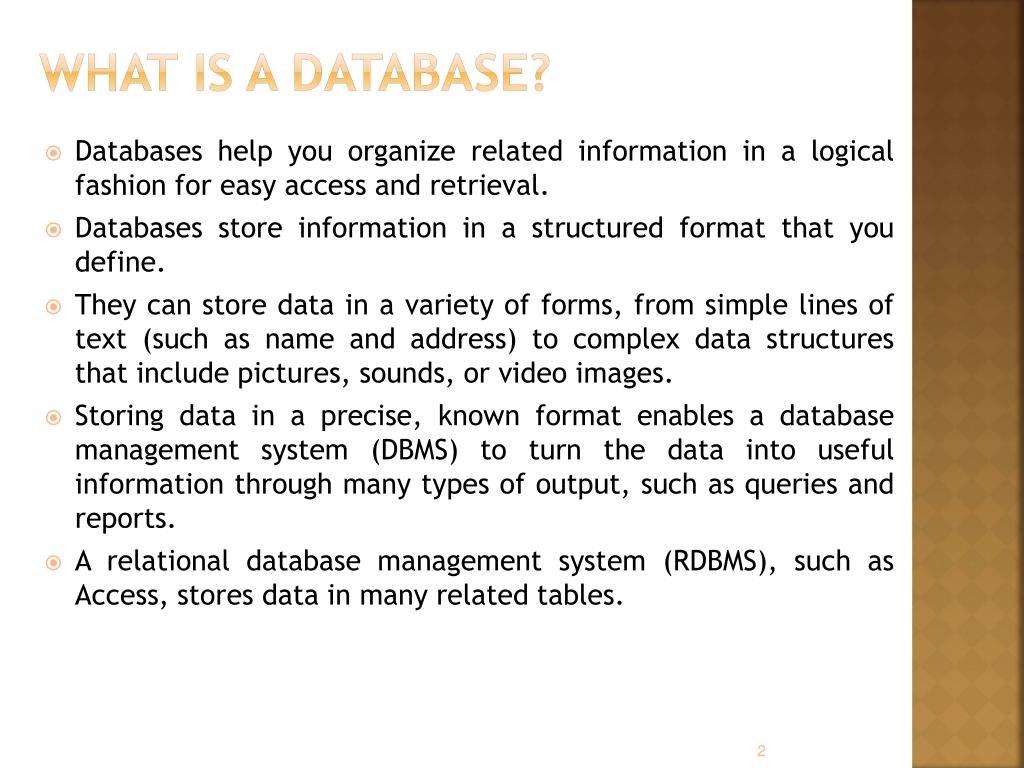 WHAT IS A DATABASE?

Databases help you organize related information in a logical fashion for easy access and retrieval.

Databases store information in a structured format that you define.

They can store data in a variety of forms, from simple lines of text (such as name and address) to complex data structures that include pictures, sounds, or video images.

Storing data in a precise, known format enables a database management system (DBMS) to turn the data into useful information through many types of output, such as queries and reports.

A relational database management system (RDBMS), such as Access, stores data in many related tables.

2